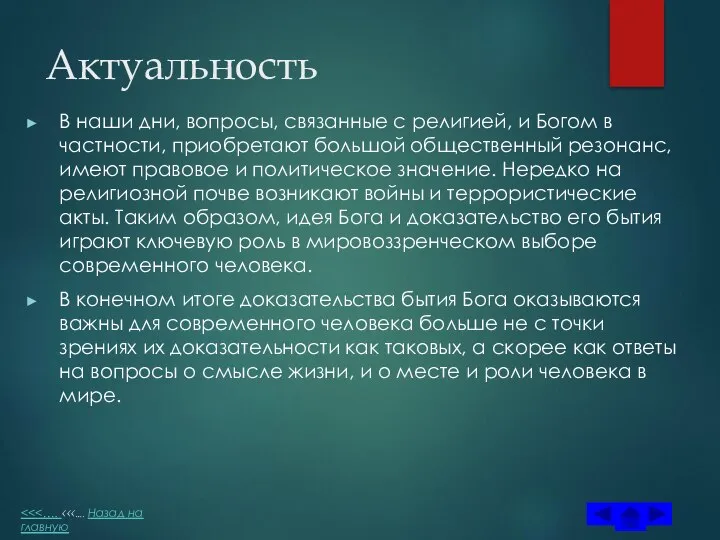 Актуальность

► В наши дни, вопросы, связанные с религией, и Богом в частности, приобретают большой общественный резонанс, имеют правовое и политическое значение. Нередко на религиозной почве возникают войны и террористические акты. Таким образом, идея Бога и доказательство его бытия играют ключевую роль в мировоззренческом выборе современного человека.

► В конечном итоге доказательства бытия Бога оказываются важны для современного человека больше не с точки зрениях их доказательности как таковых, а скорее как ответы на вопросы о смысле жизни, и о месте и роли человека в мире.

<<<.... <<<... Назад на главную